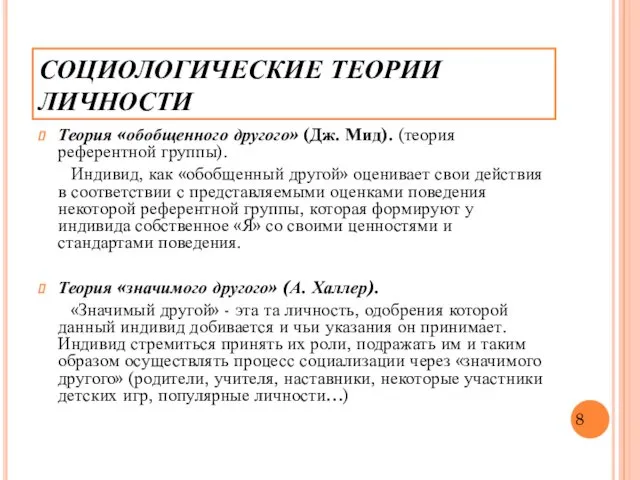 СОЦИОЛОГИЧЕСКИЕ ТЕОРИИ ЛИЧНОСТИ

Теория «обобщенного другого» (Дж. Мид). (теория референтной группы).

Индивид, как «обобщенный другой» оценивает свои действия в соответствии с представляемыми оценками поведения некоторой референтной группы, которая формируют у индивида собственное «Я» со своими ценностями и стандартами поведения.

Теория «значимого другого» (А. Халлер).

«Значимый другой» - эта та личность, одобрения которой данный индивид добивается и чьи указания он принимает. Индивид стремиться принять их роли, подражать им и таким образом осуществлять процесс социализации через «значимого другого» (родители, учителя, наставники, некоторые участники детских игр, популярные личности…)

8